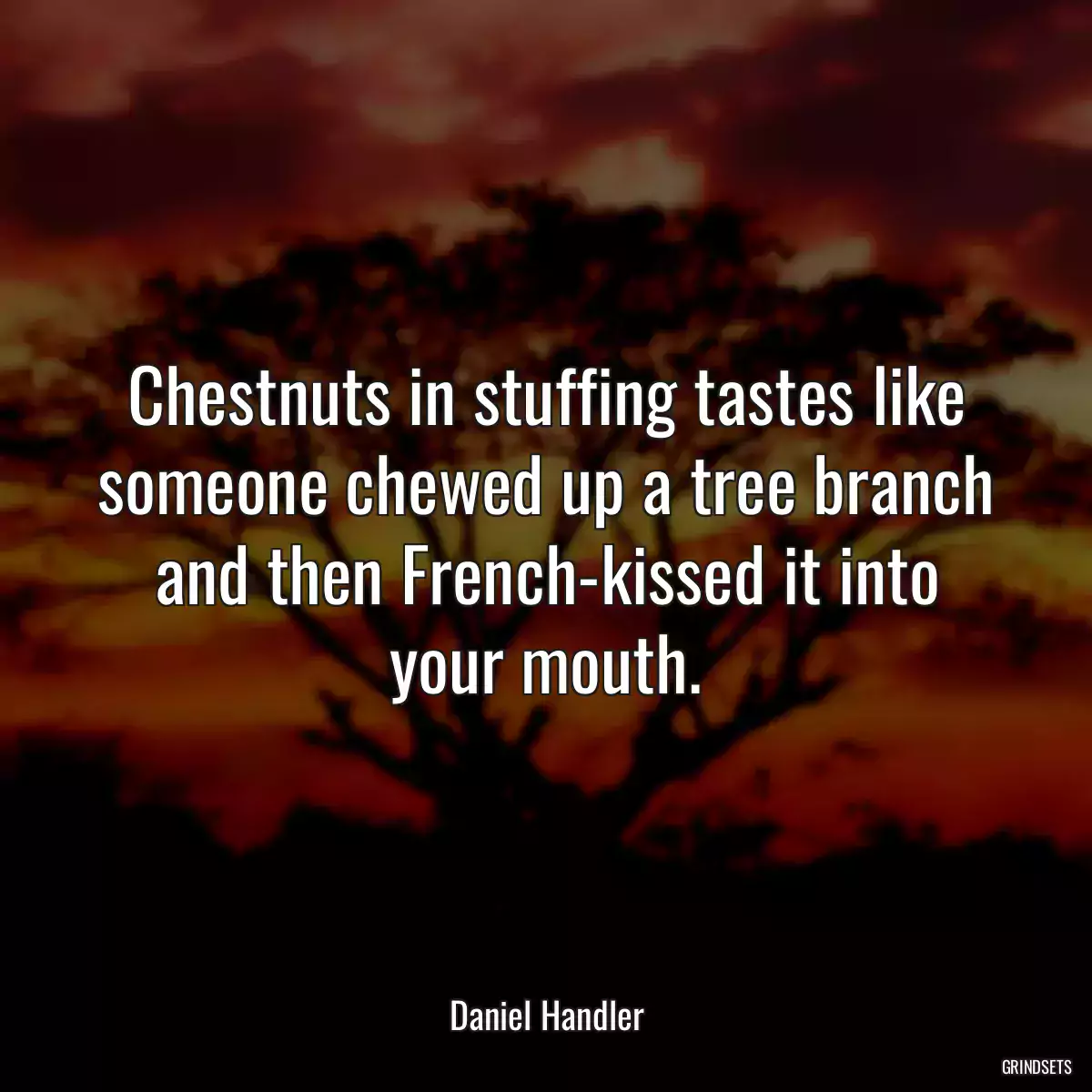 Chestnuts in stuffing tastes like someone chewed up a tree branch and then French-kissed it into your mouth.

Daniel Handler

GRINDSETS